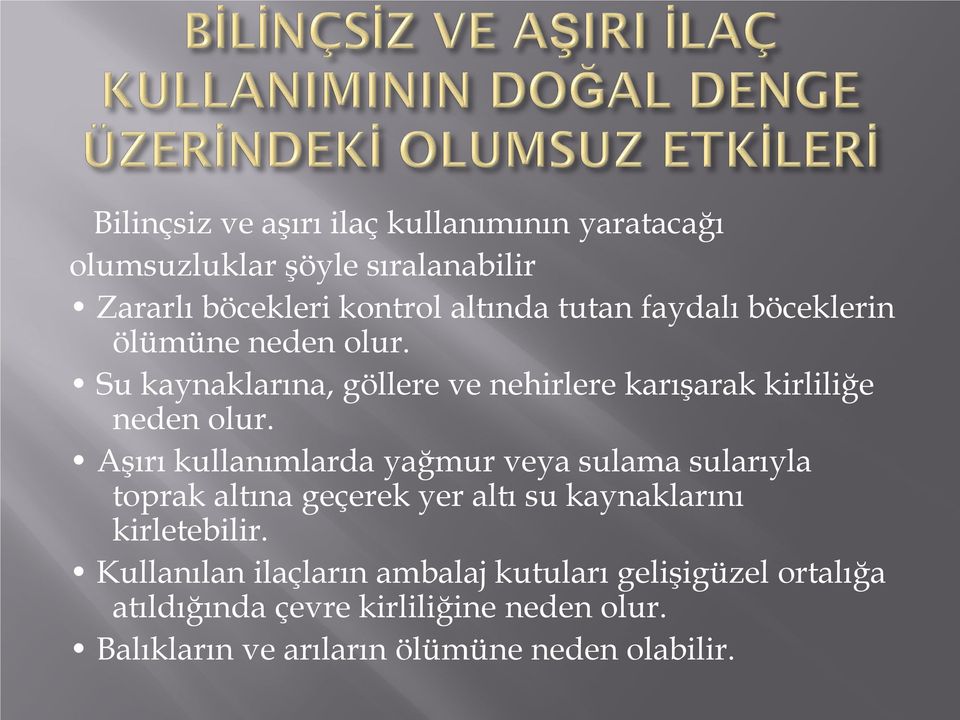 BİLİNÇSİZ VE AŞIRI İLAÇ KULLANIMININ DOĞAL DENGE ÜZERİNDEKİ OLUMSUZ ETKİLERİ

Bilinçsiz ve aşırı ilaç kullanımının yaratacağı olumsuzluklar şöyle sıralanabilir

• Zararlı böcekleri kontrol altında tutan faydalı böceklerin ölümüne neden olur.

• Su kaynaklarına, göllere ve nehirlere karışarak kirliliğe neden olur.

• Aşırı kullanımlarda yağmur veya sulama sularıyla toprak altına geçerek yer altı su kaynaklarını kirletebilir.

• Kullanılan ilaçların ambalaj kutuları gelişigüzel ortalığa atıldığında çevre kirliliğine neden olur.

• Balıkların ve arıların ölümüne neden olabilir.